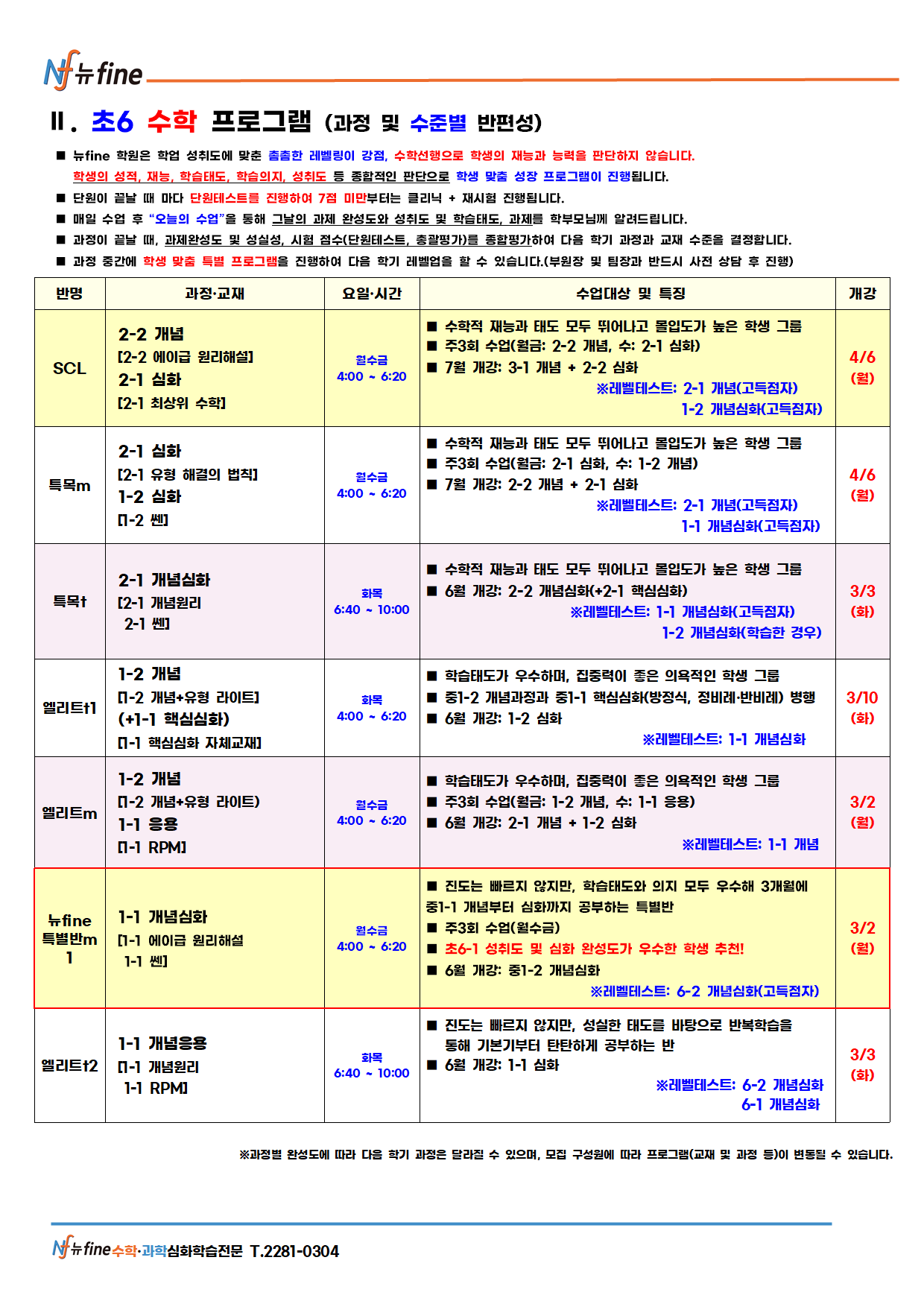 Nf 뉴fine

Ⅱ. 초6 수학 프로그램 (과정 및 수준별 반편성)

■ 뉴fine 학원은 학업 성취도에 맞춘 촘촘한 레벨링이 강점, 수학선행으로 학생의 재능과 능력을 판단하지 않습니다. 학생의 성적, 재능, 학습태도, 학습의지, 성취도 등 종합적인 판단으로 학생 맞춤 성장 프로그램이 진행됩니다.
■ 단원이 끝날 때 마다 단원테스트를 진행하여 7점 미만부터는 클리닉 + 재시험 진행됩니다.
■ 매일 수업 후 "오늘의 수업"을 통해 그날의 과제 완성도와 성취도 및 학습태도, 과제를 학부모님께 알려드립니다.
■ 과정이 끝날 때, 과제완성도 및 성실성, 시험 점수(단원테스트, 총괄평가)를 종합평가하여 다음 학기 과정과 교재 수준을 결정합니다.
■ 과정 중간에 학생 맞춤 특별 프로그램을 진행하여 다음 학기 레벨업을 할 수 있습니다.(부원장 및 팀장과 반드시 사전 상담 후 진행)

| 반명 | 과정·교재 | 요일·시간 | 수업대상 및 특징 | 개강 |
|---|---|---|---|---|
| SCL | 2-2 개념 [2-2 에이급 원리해설] 2-1 심화 [2-1 최상위 수학] | 월수금 4:00 ~ 6:20 | ■ 수학적 재능과 태도 모두 뛰어나고 몰입도가 높은 학생 그룹 ■ 주3회 수업(월금: 2-2 개념, 수: 2-1 심화) ■ 7월 개강: 3-1 개념 + 2-2 심화 ※레벨테스트: 2-1 개념(고득점자) 1-2 개념심화(고득점자) | 4/6 (월) |
| 특목m | 2-1 심화 [2-1 유형 해결의 법칙] 1-2 심화 [1-2 쎈] | 월수금 4:00 ~ 6:20 | ■ 수학적 재능과 태도 모두 뛰어나고 몰입도가 높은 학생 그룹 ■ 주3회 수업(월금: 2-1 심화, 수: 1-2 개념) ■ 7월 개강: 2-2 개념 + 2-1 심화 ※레벨테스트: 2-1 개념(고득점자) 1-1 개념심화(고득점자) | 4/6 (월) |
| 특목t | 2-1 개념심화 [2-1 개념원리 2-1 쎈] | 화목 6:40 ~ 10:00 | ■ 수학적 재능과 태도 모두 뛰어나고 몰입도가 높은 학생 그룹 ■ 6월 개강: 2-2 개념심화(+2-1 핵심심화) ※레벨테스트: 1-1 개념심화(고득점자) 1-2 개념심화(학습한 경우) | 3/3 (화) |
| 엘리트t1 | 1-2 개념 [1-2 개념+유형 라이트] (+1-1 핵심심화) [1-1 핵심심화 자체교재] | 화목 4:00 ~ 6:20 | ■ 학습태도가 우수하며, 집중력이 좋은 의욕적인 학생 그룹 ■ 중1-2 개념과정과 중1-1 핵심심화(방정식, 정비례·반비례) 병행 ■ 6월 개강: 1-2 심화 ※레벨테스트: 1-1 개념심화 | 3/10 (화) |
| 엘리트m | 1-2 개념 [1-2 개념+유형 라이트) 1-1 응용 [1-1 RPM] | 월수금 4:00 ~ 6:20 | ■ 학습태도가 우수하며, 집중력이 좋은 의욕적인 학생 그룹 ■ 주3회 수업(월금: 1-2 개념, 수: 1-1 응용) ■ 6월 개강: 2-1 개념 + 1-2 심화 ※레벨테스트: 1-1 개념 | 3/2 (월) |
| 뉴fine 특별반m 1 | 1-1 개념심화 [1-1 에이급 원리해설 1-1 쎈] | 월수금 4:00 ~ 6:20 | ■ 진도는 빠르지 않지만, 학습태도와 의지 모두 우수해 3개월에 중1-1 개념부터 심화까지 공부하는 특별반 ■ 주3회 수업(월수금) ■ 초6-1 성취도 및 심화 완성도가 우수한 학생 추천! ■ 6월 개강: 중1-2 개념심화 ※레벨테스트: 6-2 개념심화(고득점자) | 3/2 (월) |
| 엘리트t2 | 1-1 개념응용 [1-1 개념원리 1-1 RPM] | 화목 6:40 ~ 10:00 | ■ 진도는 빠르지 않지만, 성실한 태도를 바탕으로 반복학습을 통해 기본기부터 탄탄하게 공부하는 반 ■ 6월 개강: 1-1 심화 ※레벨테스트: 6-2 개념심화 6-1 개념심화 | 3/3 (화) |

※과정별 완성도에 따라 다음 학기 과정은 달라질 수 있으며, 모집 구성원에 따라 프로그램(교재 및 과정 등)이 변동될 수 있습니다.

Nf 뉴fine 수학·과학심화학습전문 T.2281-0304